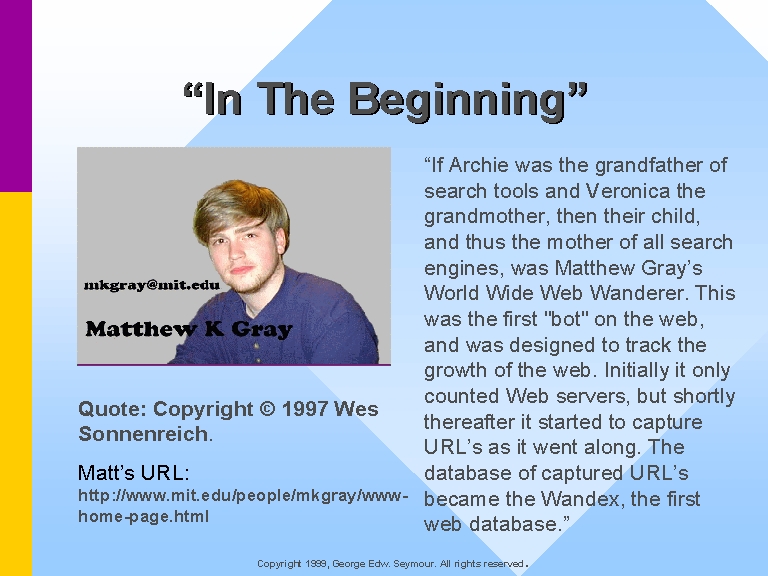 “In The Beginning”

mkgray@mit.edu

Matthew K Gray

Quote: Copyright © 1997 Wes Sonnenreich.

Matt’s URL:
http://www.mit.edu/people/mkgray/www-home-page.html

“If Archie was the grandfather of search tools and Veronica the grandmother, then their child, and thus the mother of all search engines, was Matthew Gray’s World Wide Web Wanderer. This was the first "bot" on the web, and was designed to track the growth of the web. Initially it only counted Web servers, but shortly thereafter it started to capture URL’s as it went along. The database of captured URL’s became the Wandex, the first web database.”

Copyright 1999, George Edw. Seymour. All rights reserved.